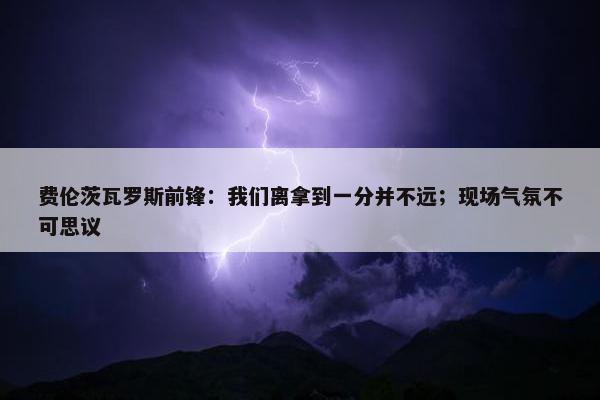 费伦茨瓦罗斯前锋：我们离拿到一分并不远；现场气氛不可思议